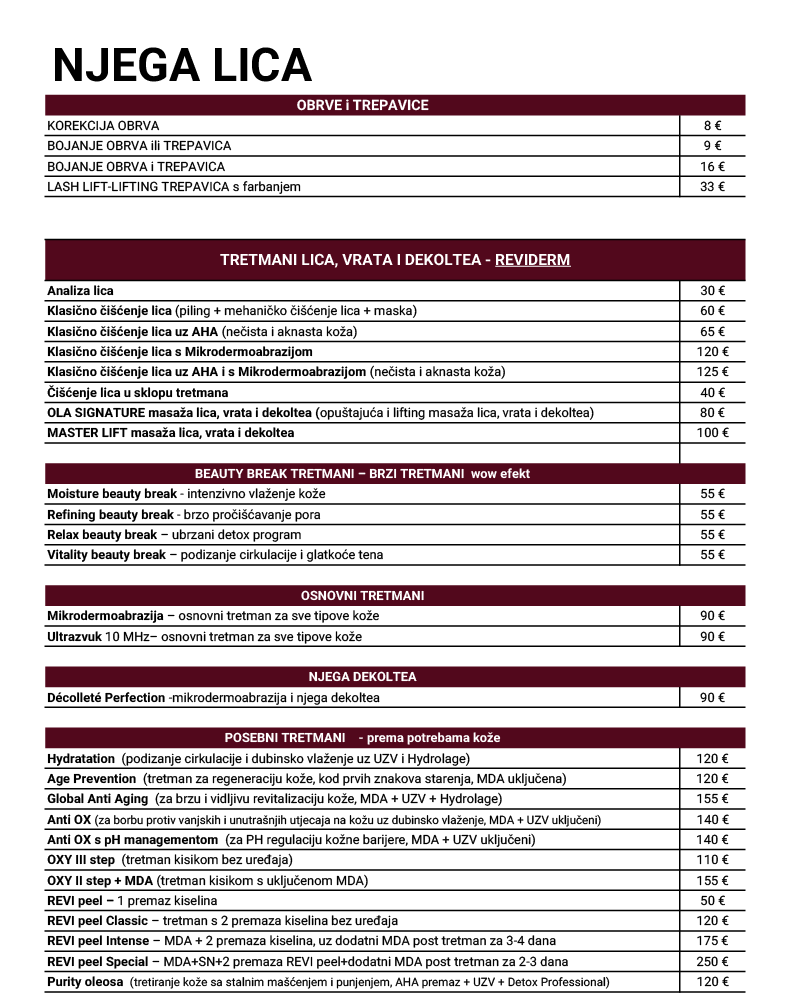 NJEGA LICA

| OBRVE i TREPAVICE | |
|---|---|
| KOREKCIJA OBRVA | 8 € |
| BOJANJE OBRVA ili TREPAVICA | 9 € |
| BOJANJE OBRVA i TREPAVICA | 16 € |
| LASH LIFT-LIFTING TREPAVICA s farbanjem | 33 € |

| TRETMANI LICA, VRATA I DEKOLTEA - REVIDERM | |
|---|---|
| Analiza lica | 30 € |
| Klasično čišćenje lica (piling + mehaničko čišćenje lica + maska) | 60 € |
| Klasično čišćenje lica uz AHA (nečista i aknasta koža) | 65 € |
| Klasično čišćenje lica s Mikrodermoabrazijom | 120 € |
| Klasično čišćenje lica uz AHA i s Mikrodermoabrazijom (nečista i aknasta koža) | 125 € |
| Čišćenje lica u sklopu tretmana | 40 € |
| OLA SIGNATURE masaža lica, vrata i dekoltea (opuštajuća i lifting masaža lica, vrata i dekoltea) | 80 € |
| MASTER LIFT masaža lica, vrata i dekoltea | 100 € |

| BEAUTY BREAK TRETMANI – BRZI TRETMANI wow efekt | |
|---|---|
| Moisture beauty break - intenzivno vlaženje kože | 55 € |
| Refining beauty break - brzo pročišćavanje pora | 55 € |
| Relax beauty break – ubrzani detox program | 55 € |
| Vitality beauty break – podizanje cirkulacije i glatkoće tena | 55 € |

| OSNOVNI TRETMANI | |
|---|---|
| Mikrodermoabrazija – osnovni tretman za sve tipove kože | 90 € |
| Ultrazvuk 10 MHz– osnovni tretman za sve tipove kože | 90 € |

| NJEGA DEKOLTEA | |
|---|---|
| Décolleté Perfection -mikrodermoabrazija i njega dekoltea | 90 € |

| POSEBNI TRETMANI - prema potrebama kože | |
|---|---|
| Hydratation (podizanje cirkulacije i dubinsko vlaženje uz UZV i Hydrolage) | 120 € |
| Age Prevention (tretman za regeneraciju kože, kod prvih znakova starenja, MDA uključena) | 120 € |
| Global Anti Aging (za brzu i vidljivu revitalizaciju kože, MDA + UZV + Hydrolage) | 155 € |
| Anti OX (za borbu protiv vanjskih i unutrašnjih utjecaja na kožu uz dubinsko vlaženje, MDA + UZV uključeni) | 140 € |
| Anti OX s pH managementom (za PH regulaciju kožne barijere, MDA + UZV uključeni) | 140 € |
| OXY III step (tretman kisikom bez uređaja) | 110 € |
| OXY II step + MDA (tretman kisikom s uključenom MDA) | 155 € |
| REVI peel – 1 premaz kiselina | 50 € |
| REVI peel Classic – tretman s 2 premaza kiselina bez uređaja | 120 € |
| REVI peel Intense – MDA + 2 premaza kiselina, uz dodatni MDA post tretman za 3-4 dana | 175 € |
| REVI peel Special – MDA+SN+2 premaza REVI peel+dodatni MDA post tretman za 2-3 dana | 250 € |
| Purity oleosa (tretiranje kože sa stalnim mašćenjem i punjenjem, AHA premaz + UZV + Detox Professional) | 120 € |